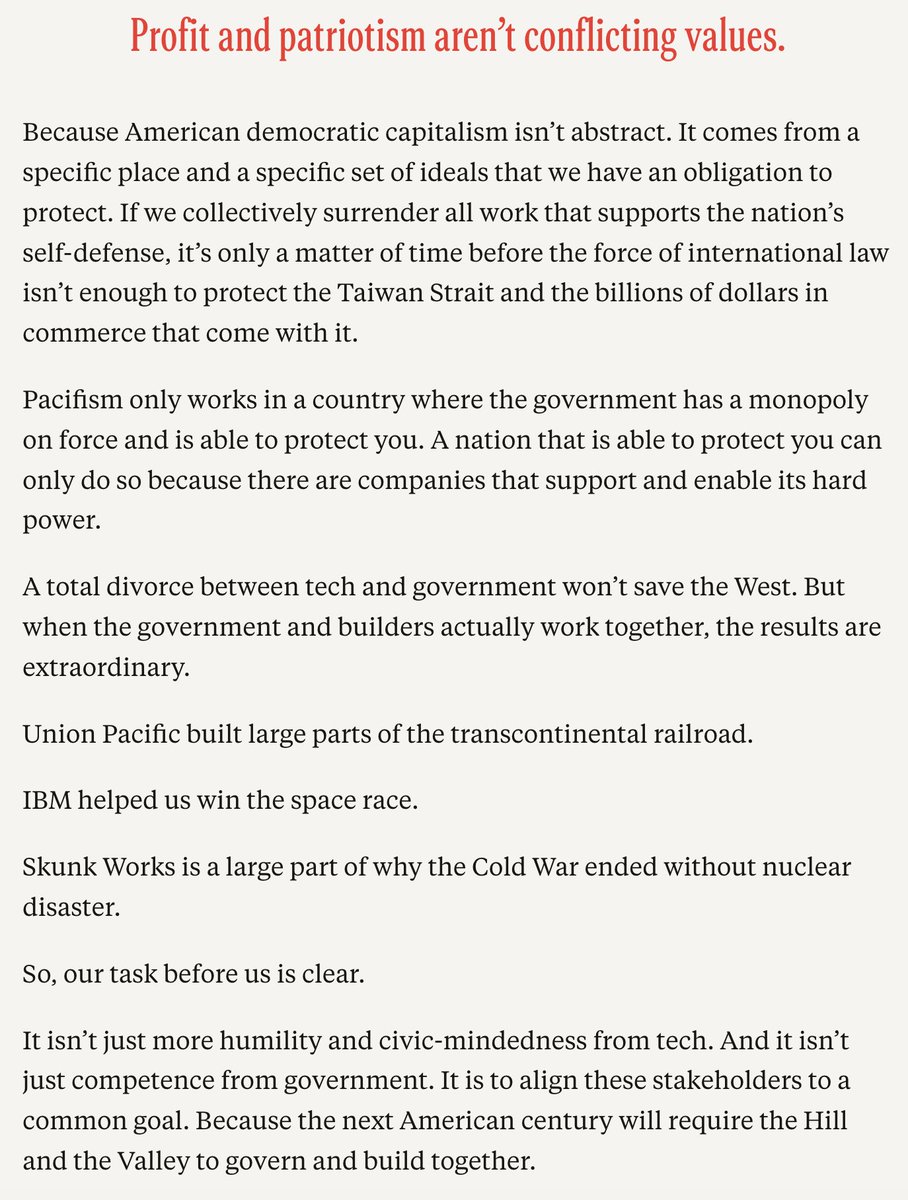 Profit and patriotism aren't conflicting values.

Because American democratic capitalism isn't abstract. It comes from a specific place and a specific set of ideals that we have an obligation to protect. If we collectively surrender all work that supports the nation's self-defense, it's only a matter of time before the force of international law isn't enough to protect the Taiwan Strait and the billions of dollars in commerce that come with it.

Pacifism only works in a country where the government has a monopoly on force and is able to protect you. A nation that is able to protect you can only do so because there are companies that support and enable its hard power.

A total divorce between tech and government won't save the West. But when the government and builders actually work together, the results are extraordinary.

Union Pacific built large parts of the transcontinental railroad.

IBM helped us win the space race.

Skunk Works is a large part of why the Cold War ended without nuclear disaster.

So, our task before us is clear.

It isn't just more humility and civic-mindedness from tech. And it isn't just competence from government. It is to align these stakeholders to a common goal. Because the next American century will require the Hill and the Valley to govern and build together.